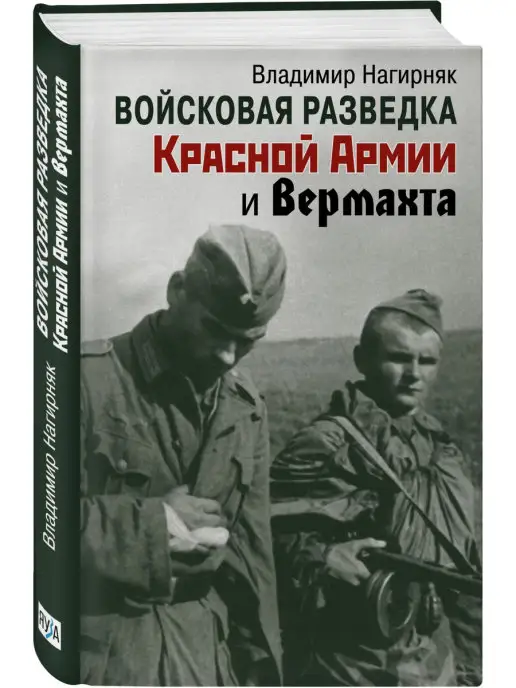 Владимир Нагирняк
ВОЙСКОВАЯ РАЗВЕДКА
Красной Армии
и Вермахта

ВОЙСКОВАЯ РАЗВЕДКА
Красной Армии и Вермахта
Владимир Нагирняк
ЯУЗА